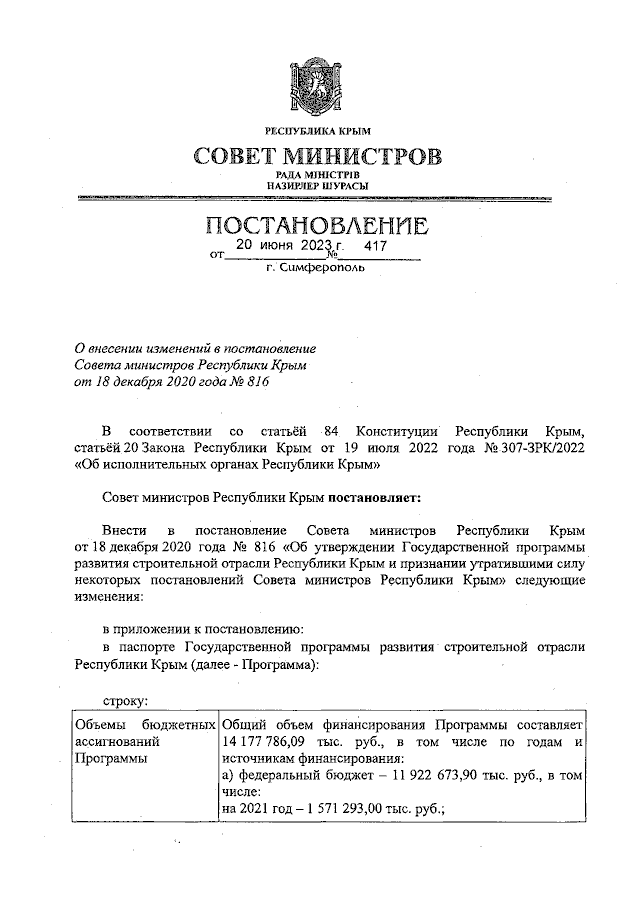 РЕСПУБЛИКА КРЫМ

СОВЕТ МИНИСТРОВ

РАДА МІНІСТРІВ
НАЗИРЛЕР ШУРАСЫ

ПОСТАНОВЛЕНИЕ

от 20 июня 2023 г. № 417

г. Симферополь

О внесении изменений в постановление Совета министров Республики Крым от 18 декабря 2020 года № 816

В соответствии со статьёй 84 Конституции Республики Крым, статьёй 20 Закона Республики Крым от 19 июля 2022 года № 307-ЗРК/2022 «Об исполнительных органах Республики Крым»

Совет министров Республики Крым постановляет:

Внести в постановление Совета министров Республики Крым от 18 декабря 2020 года № 816 «Об утверждении Государственной программы развития строительной отрасли Республики Крым и признании утратившими силу некоторых постановлений Совета министров Республики Крым» следующие изменения:

в приложении к постановлению:

в паспорте Государственной программы развития строительной отрасли Республики Крым (далее - Программа):

строку:

| Объемы бюджетных ассигнований Программы | Общий объем финансирования Программы составляет 14 177 786,09 тыс. руб., в том числе по годам и источникам финансирования: а) федеральный бюджет – 11 922 673,90 тыс. руб., в том числе: на 2021 год – 1 571 293,00 тыс. руб.; |
|---|---|